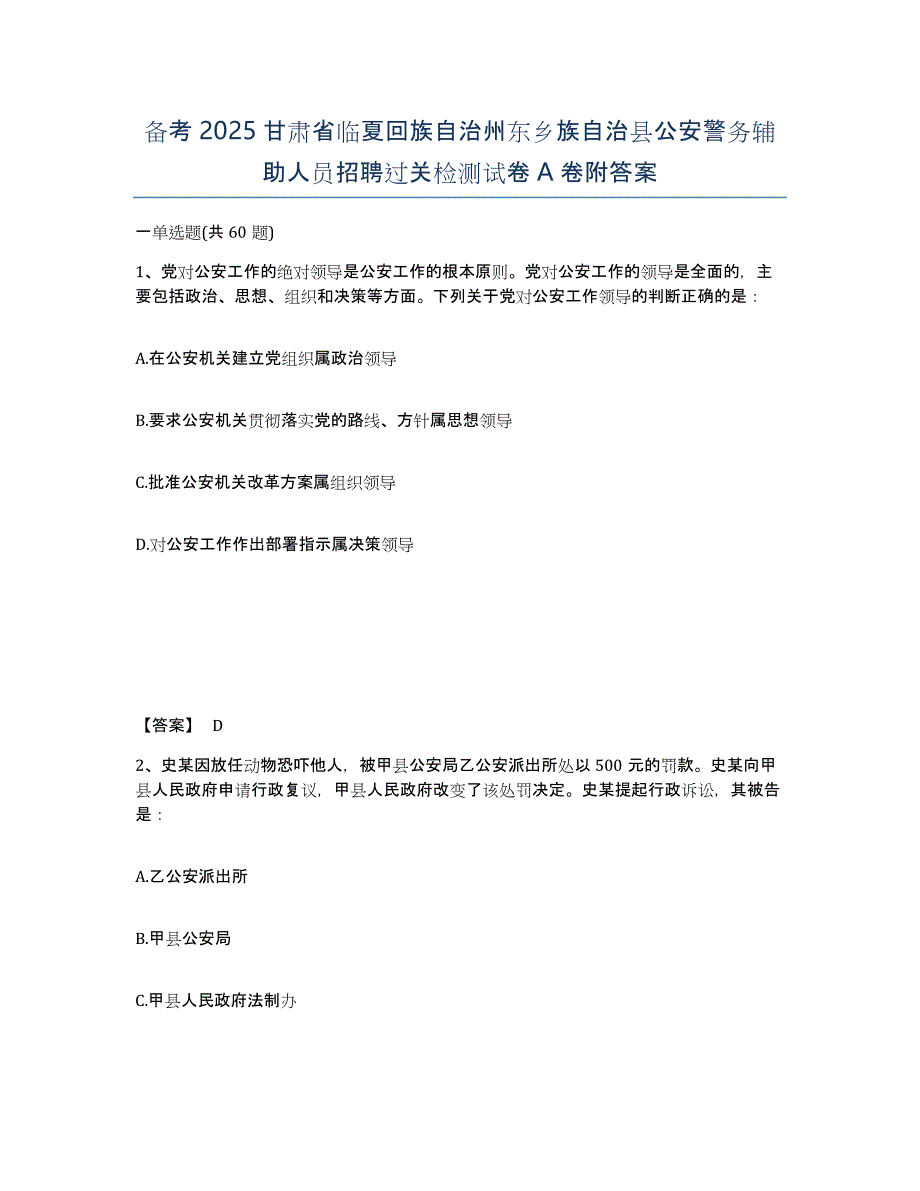 备考 2025 甘肃省临夏回族自治州东乡族自治县公安警务辅助人员招聘过关检测试卷 A 卷附答案

一单选题(共 60 题)

1、党对公安工作的绝对领导是公安工作的根本原则。党对公安工作的领导是全面的，主要包括政治、思想、组织和决策等方面。下列关于党对公安工作领导的判断正确的是：

A.在公安机关建立党组织属政治领导

B.要求公安机关贯彻落实党的路线、方针属思想领导

C.批准公安机关改革方案属组织领导

D.对公安工作作出部署指示属决策领导

【答案】 D

2、史某因放任动物恐吓他人，被甲县公安局乙公安派出所处以 500 元的罚款。史某向甲县人民政府申请行政复议，甲县人民政府改变了该处罚决定。史某提起行政诉讼，其被告是：

A.乙公安派出所

B.甲县公安局

C.甲县人民政府法制办